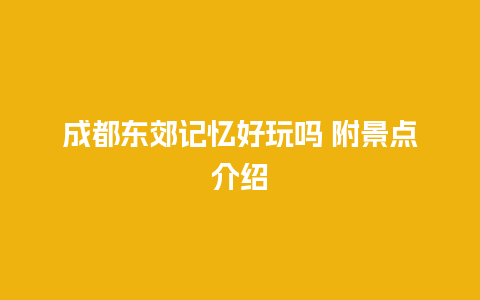 成都东郊记忆好玩吗 附景点介绍